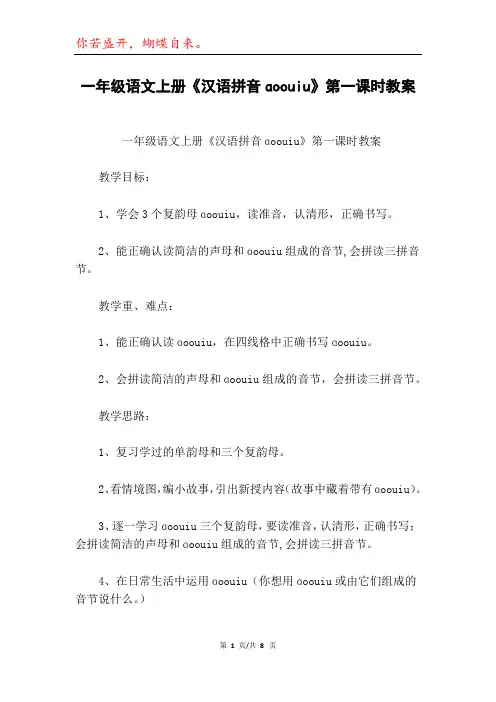 你若盛开，蝴蝶自来。

一年级语文上册《汉语拼音 aoouiu》第一课时教案

一年级语文上册《汉语拼音 aoouiu》第一课时教案

教学目标：

1、学会 3 个复韵母 aoouiu，读准音，认清形，正确书写。

2、能正确认读简洁的声母和 aoouiu 组成的音节,会拼读三拼音节。

教学重、难点：

1、能正确认读 aoouiu，在四线格中正确书写 aoouiu。

2、会拼读简洁的声母和 aoouiu 组成的音节，会拼读三拼音节。

教学思路：

1、复习学过的单韵母和三个复韵母。

2、看情境图,编小故事,引出新授内容(故事中藏着带有 aoouiu)。

3、逐一学习 aoouiu 三个复韵母，要读准音，认清形，正确书写；会拼读简洁的声母和 aoouiu 组成的音节,会拼读三拼音节。

4、在日常生活中运用 aoouiu（你想用 aoouiu 或由它们组成的音节说什么。）

第 1 页/共 8 页